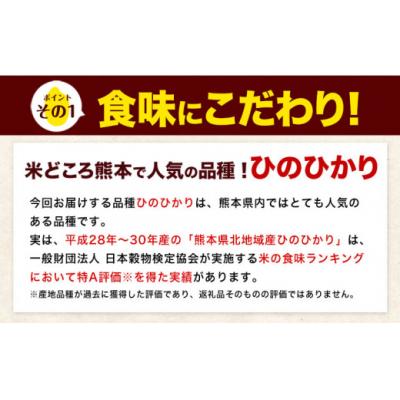 ポイント
その1

食味にこだわり!

米どころ熊本で人気の品種!ひのひかり

今回お届けする品種ひのひかりは、熊本県内ではとても人気のある品種です。
実は、平成28年～30年産の「熊本県北地域産ひのひかり」は、一般財団法人 日本穀物検定協会が実施する米の食味ランキングにおいて特A評価※を得た実績があります。
※産地品種が過去に獲得した評価であり、返礼品そのものの評価ではありません。